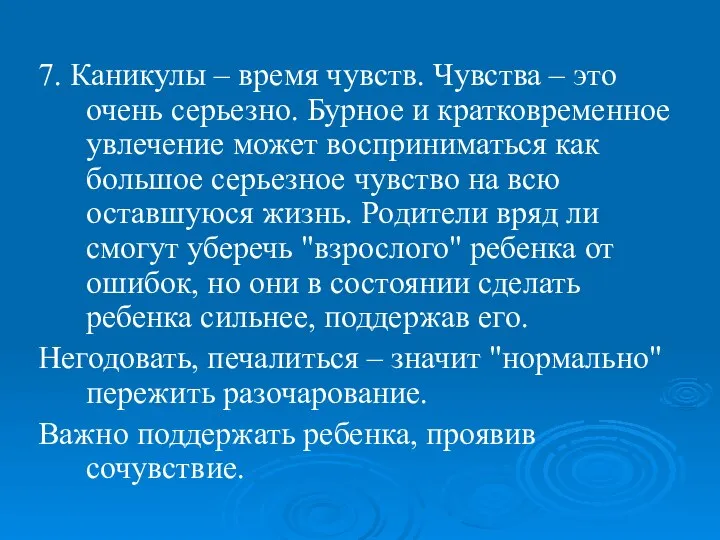 7. Каникулы – время чувств. Чувства – это очень серьезно. Бурное и кратковременное увлечение может восприниматься как большое серьезное чувство на всю оставшуюся жизнь. Родители вряд ли смогут уберечь "взрослого" ребенка от ошибок, но они в состоянии сделать ребенка сильнее, поддержав его.

Негодовать, печалиться – значит "нормально" пережить разочарование.

Важно поддержать ребенка, проявив сочувствие.